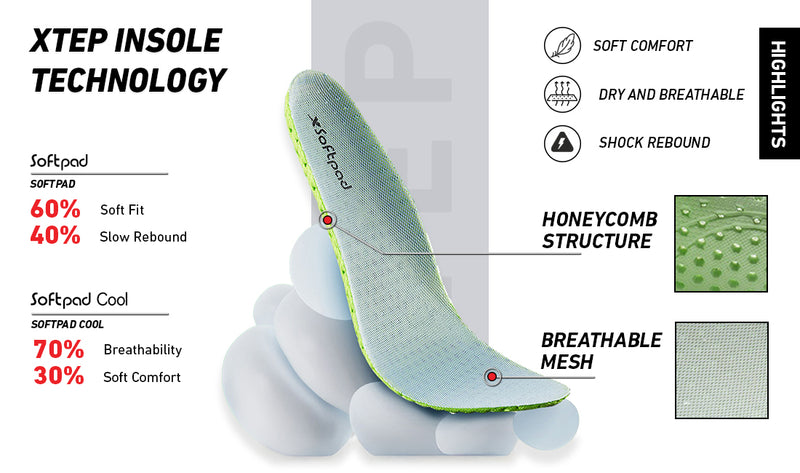 XTEP INSOLE TECHNOLOGY

Softpad
SOFTPAD
60% Soft Fit
40% Slow Rebound

Softpad Cool
SOFTPAD COOL
70% Breathability
30% Soft Comfort

Softpad

SOFT COMFORT
DRY AND BREATHABLE
SHOCK REBOUND

HIGHLIGHTS

HONEYCOMB STRUCTURE

BREATHABLE MESH